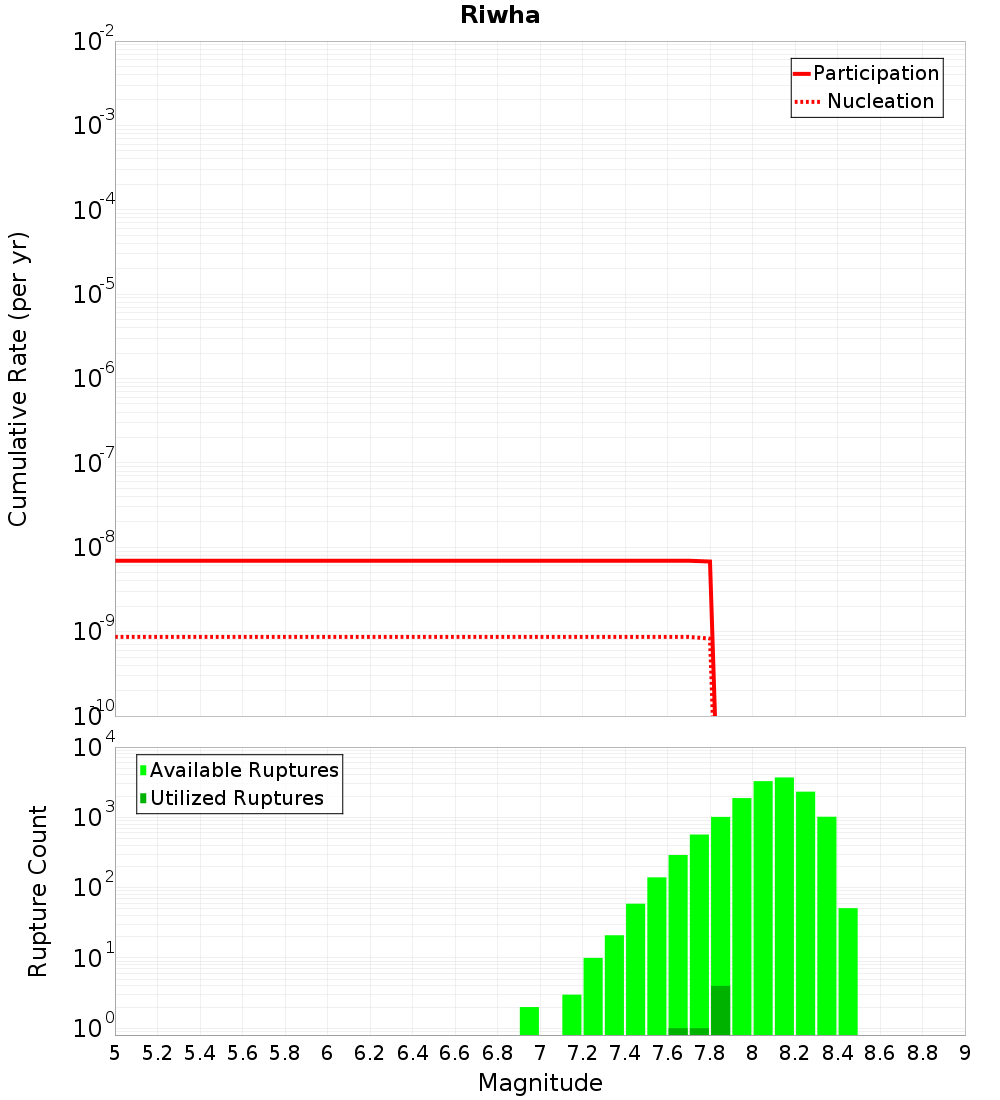 Riwha

Participation
Nucleation

Cumulative Rate (per yr)

$10^{-2}$
$10^{-3}$
$10^{-4}$
$10^{-5}$
$10^{-6}$
$10^{-7}$
$10^{-8}$
$10^{-9}$
$10^{-10}$

Available Ruptures
Utilized Ruptures

Rupture Count

$10^{4}$
$10^{3}$
$10^{2}$
$10^{1}$
$10^{0}$

5 5.2 5.4 5.6 5.8 6 6.2 6.4 6.6 6.8 7 7.2 7.4 7.6 7.8 8 8.2 8.4 8.6 8.8 9

Magnitude